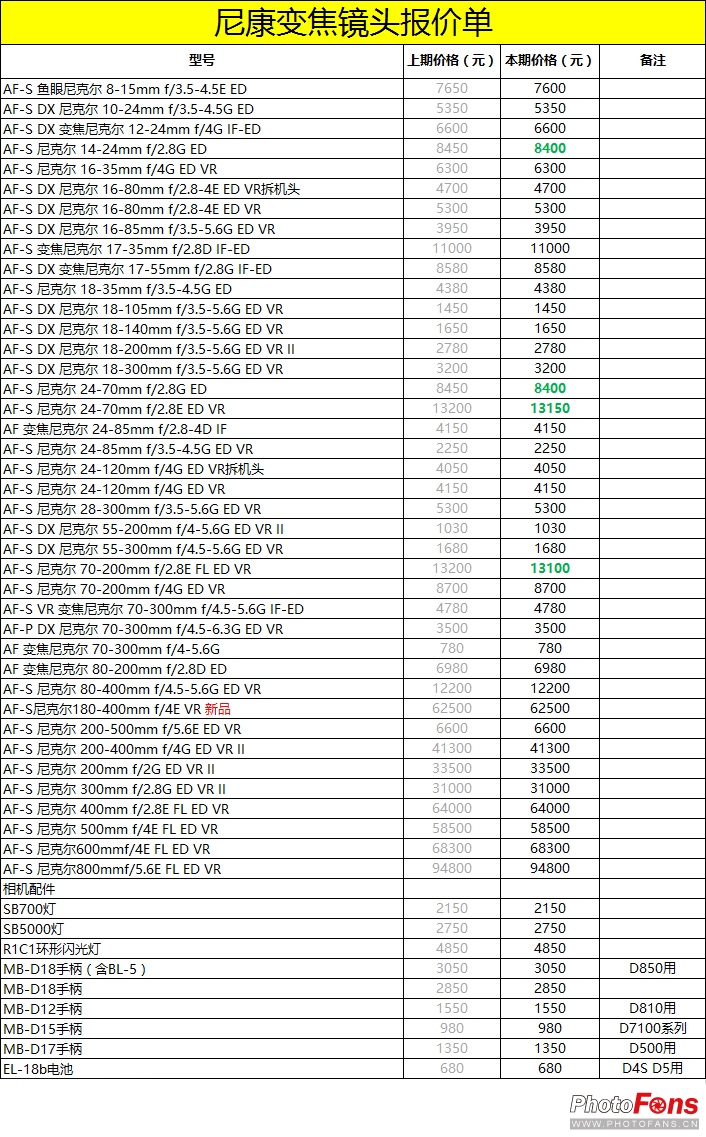 尼康变焦镜头报价单

| 型号 | 上期价格（元） | 本期价格（元） | 备注 |
|---|---|---|---|
| AF-S 鱼眼尼克尔 8-15mm f/3.5-4.5E ED | 7650 | 7600 | |
| AF-S DX 尼克尔 10-24mm f/3.5-4.5G ED | 5350 | 5350 | |
| AF-S DX 变焦尼克尔 12-24mm f/4G IF-ED | 6600 | 6600 | |
| AF-S 尼克尔 14-24mm f/2.8G ED | 8450 | 8400 | |
| AF-S 尼克尔 16-35mm f/4G ED VR | 6300 | 6300 | |
| AF-S DX 尼克尔 16-80mm f/2.8-4E ED VR拆机头 | 4700 | 4700 | |
| AF-S DX 尼克尔 16-80mm f/2.8-4E ED VR | 5300 | 5300 | |
| AF-S DX 尼克尔 16-85mm f/3.5-5.6G ED VR | 3950 | 3950 | |
| AF-S 变焦尼克尔 17-35mm f/2.8D IF-ED | 11000 | 11000 | |
| AF-S DX 变焦尼克尔 17-55mm f/2.8G IF-ED | 8580 | 8580 | |
| AF-S 尼克尔 18-35mm f/3.5-4.5G ED | 4380 | 4380 | |
| AF-S DX 尼克尔 18-105mm f/3.5-5.6G ED VR | 1450 | 1450 | |
| AF-S DX 尼克尔 18-140mm f/3.5-5.6G ED VR | 1650 | 1650 | |
| AF-S DX 尼克尔 18-200mm f/3.5-5.6G ED VR II | 2780 | 2780 | |
| AF-S DX 尼克尔 18-300mm f/3.5-5.6G ED VR | 3200 | 3200 | |
| AF-S 尼克尔 24-70mm f/2.8G ED | 8450 | 8400 | |
| AF-S 尼克尔 24-70mm f/2.8E ED VR | 13200 | 13150 | |
| AF 变焦尼克尔 24-85mm f/2.8-4D IF | 4150 | 4150 | |
| AF-S 尼克尔 24-85mm f/3.5-4.5G ED VR | 2250 | 2250 | |
| AF-S 尼克尔 24-120mm f/4G ED VR拆机头 | 4050 | 4050 | |
| AF-S 尼克尔 24-120mm f/4G ED VR | 4150 | 4150 | |
| AF-S 尼克尔 28-300mm f/3.5-5.6G ED VR | 5300 | 5300 | |
| AF-S DX 尼克尔 55-200mm f/4-5.6G ED VR II | 1030 | 1030 | |
| AF-S DX 尼克尔 55-300mm f/4.5-5.6G ED VR | 1680 | 1680 | |
| AF-S 尼克尔 70-200mm f/2.8E FL ED VR | 13200 | 13100 | |
| AF-S 尼克尔 70-200mm f/4G ED VR | 8700 | 8700 | |
| AF-S VR 变焦尼克尔 70-300mm f/4.5-5.6G IF-ED | 4780 | 4780 | |
| AF-P DX 尼克尔 70-300mm f/4.5-6.3G ED VR | 3500 | 3500 | |
| AF 变焦尼克尔 70-300mm f/4-5.6G | 780 | 780 | |
| AF 变焦尼克尔 80-200mm f/2.8D ED | 6980 | 6980 | |
| AF-S 尼克尔 80-400mm f/4.5-5.6G ED VR | 12200 | 12200 | |
| AF-S尼克尔180-400mm f/4E VR 新品 | 62500 | 62500 | |
| AF-S 尼克尔 200-500mm f/5.6E ED VR | 6600 | 6600 | |
| AF-S 尼克尔 200-400mm f/4G ED VR II | 41300 | 41300 | |
| AF-S 尼克尔 200mm f/2G ED VR II | 33500 | 33500 | |
| AF-S 尼克尔 300mm f/2.8G ED VR II | 31000 | 31000 | |
| AF-S 尼克尔 400mm f/2.8E FL ED VR | 64000 | 64000 | |
| AF-S 尼克尔 500mm f/4E FL ED VR | 58500 | 58500 | |
| AF-S 尼克尔600mmf/4E FL ED VR | 68300 | 68300 | |
| AF-S 尼克尔800mmf/5.6E FL ED VR | 94800 | 94800 | |
| 相机配件 | | | |
| SB700灯 | 2150 | 2150 | |
| SB5000灯 | 2750 | 2750 | |
| R1C1环形闪光灯 | 4850 | 4850 | |
| MB-D18手柄（含BL-5） | 3050 | 3050 | D850用 |
| MB-D18手柄 | 2850 | 2850 | |
| MB-D12手柄 | 1550 | 1550 | D810用 |
| MB-D15手柄 | 980 | 980 | D7100系列 |
| MB-D17手柄 | 1350 | 1350 | D500用 |
| EL-18b电池 | 680 | 680 | D4S D5用 |

PhotoFans
WWW.PHOTOFANS.CN